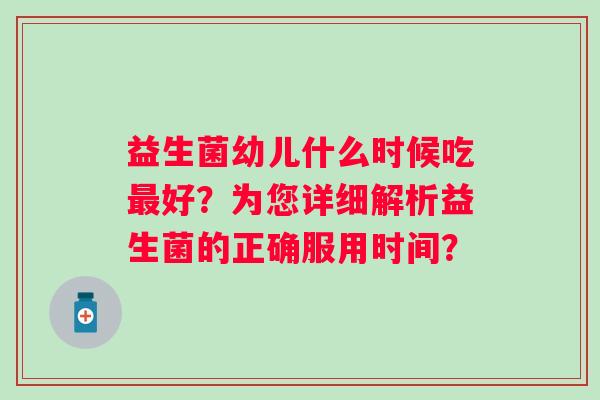 益生菌幼儿什么时候吃最好？为您详细解析益生菌的正确服用时间？